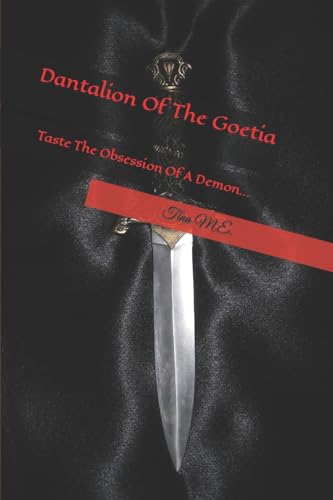 Dantalion Of The Goetia

Taste The Obsession Of A Demon...

Tina M.E.